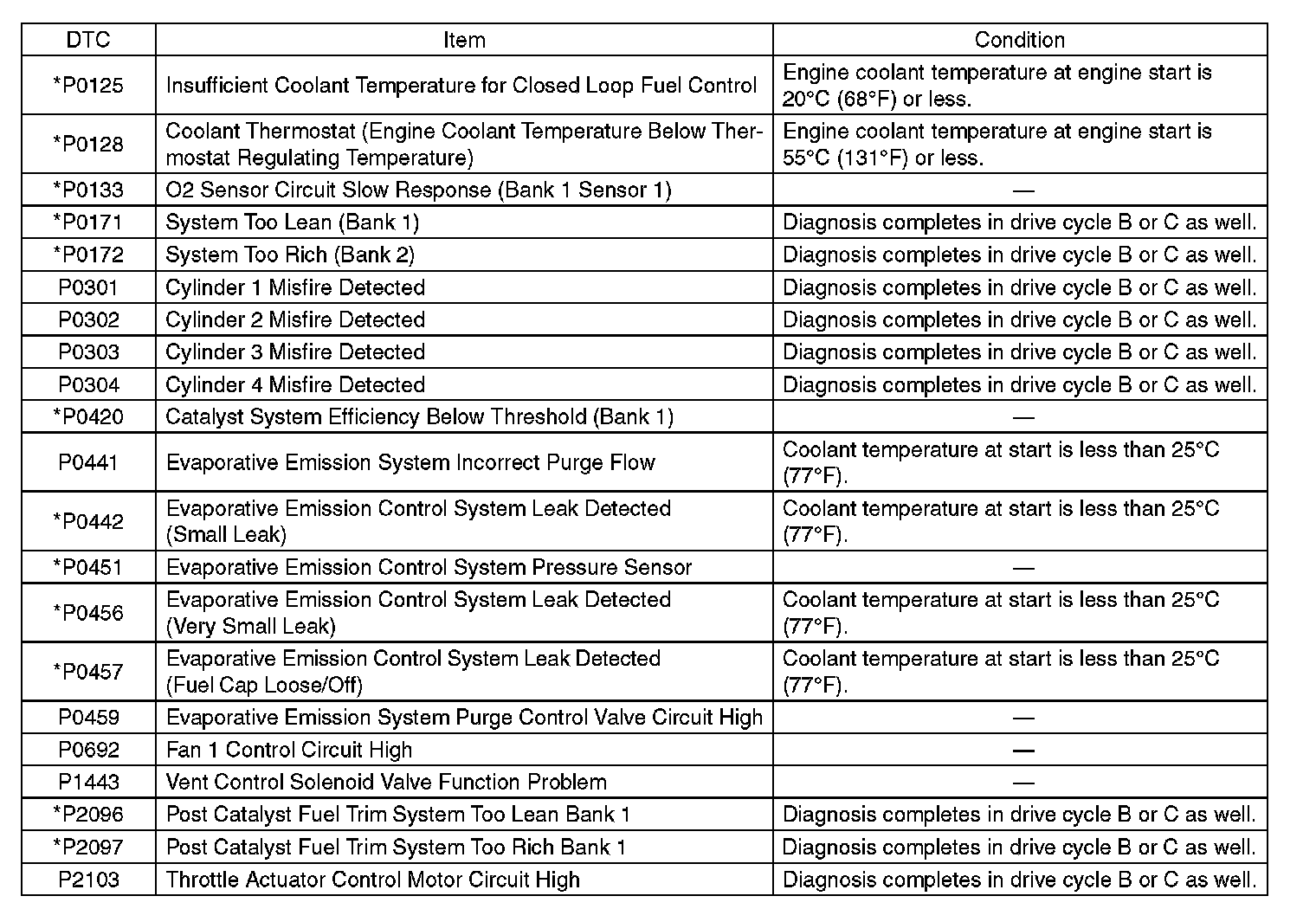 | DTC | Item | Condition |
|---|---|---|
| *P0125 | Insufficient Coolant Temperature for Closed Loop Fuel Control | Engine coolant temperature at engine start is 20°C (68°F) or less. |
| *P0128 | Coolant Thermostat (Engine Coolant Temperature Below Thermostat Regulating Temperature) | Engine coolant temperature at engine start is 55°C (131°F) or less. |
| *P0133 | O2 Sensor Circuit Slow Response (Bank 1 Sensor 1) | — |
| *P0171 | System Too Lean (Bank 1) | Diagnosis completes in drive cycle B or C as well. |
| *P0172 | System Too Rich (Bank 2) | Diagnosis completes in drive cycle B or C as well. |
| P0301 | Cylinder 1 Misfire Detected | Diagnosis completes in drive cycle B or C as well. |
| P0302 | Cylinder 2 Misfire Detected | Diagnosis completes in drive cycle B or C as well. |
| P0303 | Cylinder 3 Misfire Detected | Diagnosis completes in drive cycle B or C as well. |
| P0304 | Cylinder 4 Misfire Detected | Diagnosis completes in drive cycle B or C as well. |
| *P0420 | Catalyst System Efficiency Below Threshold (Bank 1) | — |
| P0441 | Evaporative Emission System Incorrect Purge Flow | Coolant temperature at start is less than 25°C (77°F). |
| *P0442 | Evaporative Emission Control System Leak Detected (Small Leak) | Coolant temperature at start is less than 25°C (77°F). |
| *P0451 | Evaporative Emission Control System Pressure Sensor | — |
| *P0456 | Evaporative Emission Control System Leak Detected (Very Small Leak) | Coolant temperature at start is less than 25°C (77°F). |
| *P0457 | Evaporative Emission Control System Leak Detected (Fuel Cap Loose/Off) | Coolant temperature at start is less than 25°C (77°F). |
| P0459 | Evaporative Emission System Purge Control Valve Circuit High | — |
| P0692 | Fan 1 Control Circuit High | — |
| P1443 | Vent Control Solenoid Valve Function Problem | — |
| *P2096 | Post Catalyst Fuel Trim System Too Lean Bank 1 | Diagnosis completes in drive cycle B or C as well. |
| *P2097 | Post Catalyst Fuel Trim System Too Rich Bank 1 | Diagnosis completes in drive cycle B or C as well. |
| P2103 | Throttle Actuator Control Motor Circuit High | Diagnosis completes in drive cycle B or C as well. |